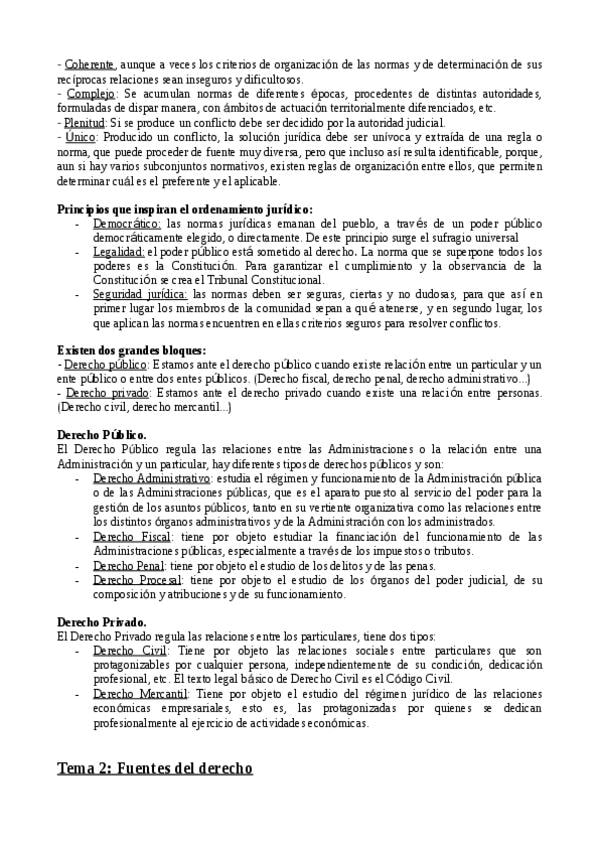 - Coherente, aunque a veces los criterios de organización de las normas y de determinación de sus recíprocas relaciones sean inseguros y dificultosos.
- Complejo: Se acumulan normas de diferentes épocas, procedentes de distintas autoridades, formuladas de dispar manera, con ámbitos de actuación territorialmente diferenciados, etc.
- Plenitud: Si se produce un conflicto debe ser decidido por la autoridad judicial.
- Único: Producido un conflicto, la solución jurídica debe ser unívoca y extraída de una regla o norma, que puede proceder de fuente muy diversa, pero que incluso así resulta identificable, porque, aun si hay varios subconjuntos normativos, existen reglas de organización entre ellos, que permiten determinar cuál es el preferente y el aplicable.

Principios que inspiran el ordenamiento jurídico:
- Democrático: las normas jurídicas emanan del pueblo, a través de un poder público democráticamente elegido, o directamente. De este principio surge el sufragio universal
- Legalidad: el poder público está sometido al derecho. La norma que se superpone todos los poderes es la Constitución. Para garantizar el cumplimiento y la observancia de la Constitución se crea el Tribunal Constitucional.
- Seguridad jurídica: las normas deben ser seguras, ciertas y no dudosas, para que así en primer lugar los miembros de la comunidad sepan a qué atenerse, y en segundo lugar, los que aplican las normas encuentren en ellas criterios seguros para resolver conflictos.

Existen dos grandes bloques:
- Derecho público: Estamos ante el derecho público cuando existe relación entre un particular y un ente público o entre dos entes públicos. (Derecho fiscal, derecho penal, derecho administrativo...)
- Derecho privado: Estamos ante el derecho privado cuando existe una relación entre personas. (Derecho civil, derecho mercantil...)

Derecho Público.
El Derecho Público regula las relaciones entre las Administraciones o la relación entre una Administración y un particular, hay diferentes tipos de derechos públicos y son:
- Derecho Administrativo: estudia el régimen y funcionamiento de la Administración pública o de las Administraciones públicas, que es el aparato puesto al servicio del poder para la gestión de los asuntos públicos, tanto en su vertiente organizativa como las relaciones entre los distintos órganos administrativos y de la Administración con los administrados.
- Derecho Fiscal: tiene por objeto estudiar la financiación del funcionamiento de las Administraciones públicas, especialmente a través de los impuestos o tributos.
- Derecho Penal: tiene por objeto el estudio de los delitos y de las penas.
- Derecho Procesal: tiene por objeto el estudio de los órganos del poder judicial, de su composición y atribuciones y de su funcionamiento.

Derecho Privado.
El Derecho Privado regula las relaciones entre los particulares, tiene dos tipos:
- Derecho Civil: Tiene por objeto las relaciones sociales entre particulares que son protagonizables por cualquier persona, independientemente de su condición, dedicación profesional, etc. El texto legal básico de Derecho Civil es el Código Civil.
- Derecho Mercantil: Tiene por objeto el estudio del régimen jurídico de las relaciones económicas empresariales, esto es, las protagonizadas por quienes se dedican profesionalmente al ejercicio de actividades económicas.

Tema 2: Fuentes del derecho